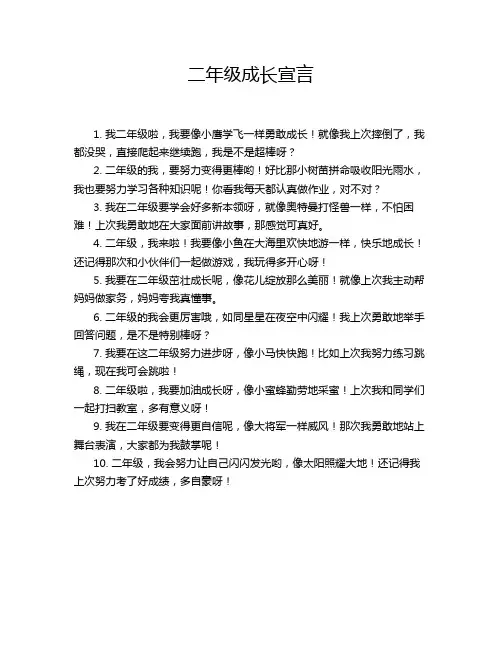 二年级成长宣言

1. 我二年级啦，我要像小鹰学飞一样勇敢成长！就像我上次摔倒了，我都没哭，直接爬起来继续跑，我是不是超棒呀？

2. 二年级的我，要努力变得更棒哟！好比那小树苗拼命吸收阳光雨水，我也要努力学习各种知识呢！你看我每天都认真做作业，对不对？

3. 我在二年级要学会好多新本领呀，就像奥特曼打怪兽一样，不怕困难！上次我勇敢地在大家面前讲故事，那感觉可真好。

4. 二年级，我来啦！我要像小鱼在大海里欢快地游一样，快乐地成长！还记得那次和小伙伴们一起做游戏，我玩得多开心呀！

5. 我要在二年级茁壮成长呢，像花儿绽放那么美丽！就像上次我主动帮妈妈做家务，妈妈夸我真懂事。

6. 二年级的我会更厉害哦，如同星星在夜空中闪耀！我上次勇敢地举手回答问题，是不是特别棒呀？

7. 我要在这二年级努力进步呀，像小马快快跑！比如上次我努力练习跳绳，现在我可会跳啦！

8. 二年级啦，我要加油成长呀，像小蜜蜂勤劳地采蜜！上次我和同学们一起打扫教室，多有意义呀！

9. 我在二年级要变得更自信呢，像大将军一样威风！那次我勇敢地站上舞台表演，大家都为我鼓掌呢！

10. 二年级，我会努力让自己闪闪发光哟，像太阳照耀大地！还记得我上次努力考了好成绩，多自豪呀！